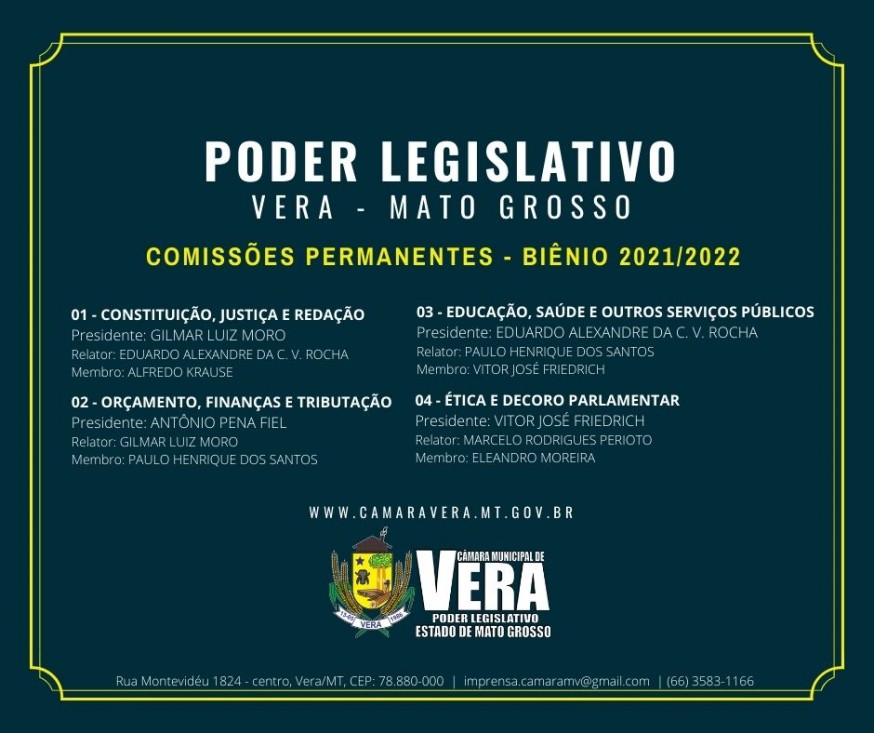 PODER LEGISLATIVO
VERA - MATO GROSSO

COMISSÕES PERMANENTES - BIÊNIO 2021/2022

01 - CONSTITUIÇÃO, JUSTIÇA E REDAÇÃO
Presidente: GILMAR LUIZ MORO
Relator: EDUARDO ALEXANDRE DA C. V. ROCHA
Membro: ALFREDO KRAUSE

02 - ORÇAMENTO, FINANÇAS E TRIBUTAÇÃO
Presidente: ANTÔNIO PENA FIEL
Relator: GILMAR LUIZ MORO
Membro: PAULO HENRIQUE DOS SANTOS

03 - EDUCAÇÃO, SAÚDE E OUTROS SERVIÇOS PÚBLICOS
Presidente: EDUARDO ALEXANDRE DA C. V. ROCHA
Relator: PAULO HENRIQUE DOS SANTOS
Membro: VITOR JOSÉ FRIEDRICH

04 - ÉTICA E DECORO PARLAMENTAR
Presidente: VITOR JOSÉ FRIEDRICH
Relator: MARCELO RODRIGUES PERIOTO
Membro: ELEANDRO MOREIRA

WWW.CAMARAVERA.MT.GOV.BR

13-05 VERA 1986
CÂMARA MUNICIPAL DE
VERA
PODER LEGISLATIVO
ESTADO DE MATO GROSSO

Rua Montevidéu 1824 - centro, Vera/MT, CEP: 78.880-000 | imprensa.camaramv@gmail.com | (66) 3583-1166